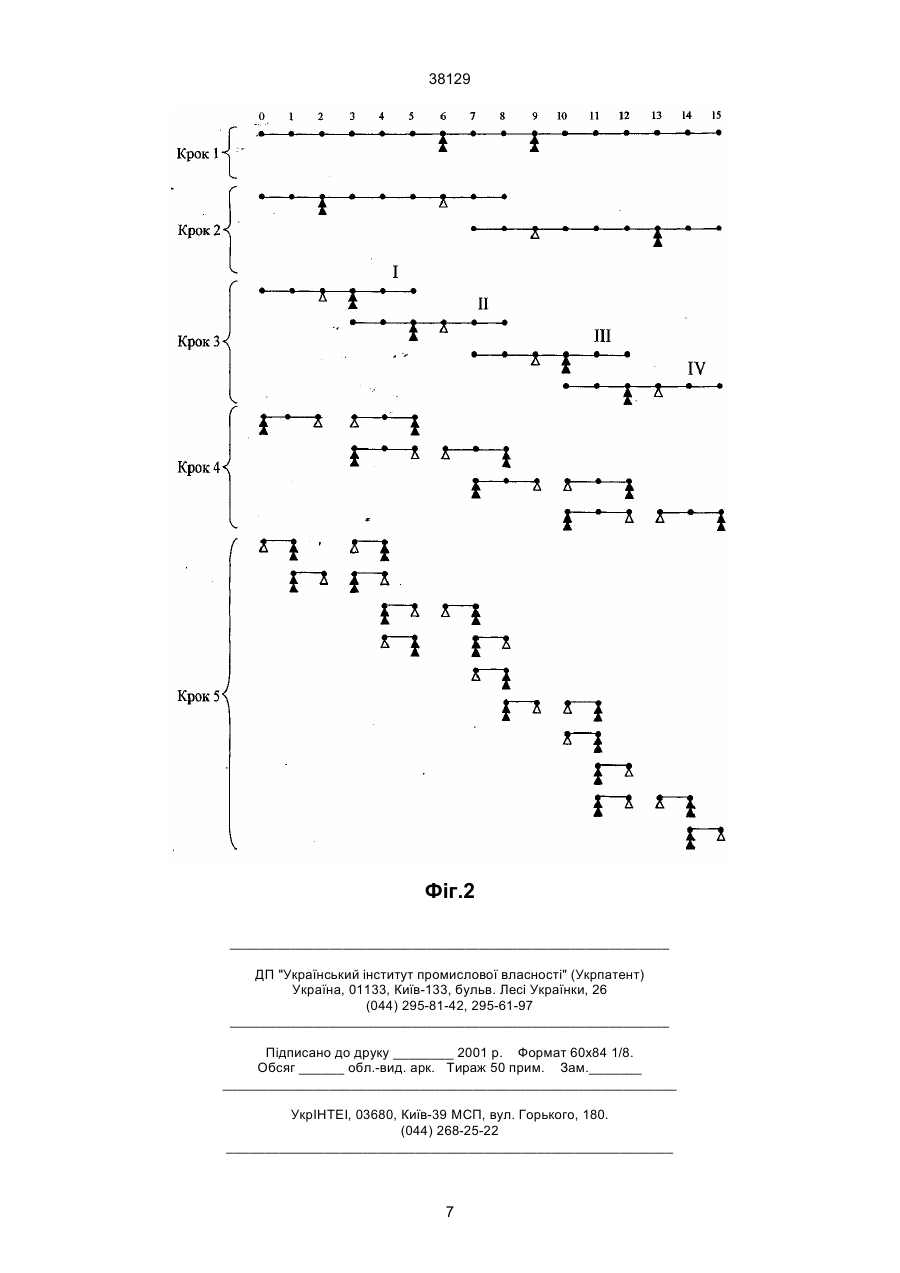 38129

0 1 2 3 4 5 6 7 8 9 10 11 12 13 14 15

Крок 1

Крок 2

I

II

Крок 3

III

IV

Крок 4

Крок 5

Фіг.2

ДП "Український інститут промислової власності" (Укрпатент)
Україна, 01133, Київ-133, бульв. Лесі Українки, 26
(044) 295-81-42, 295-61-97

Підписано до друку ________ 2001 р. Формат 60х84 1/8.
Обсяг ______ обл.-вид. арк. Тираж 50 прим. Зам._______

УкрІНТЕІ, 03680, Київ-39 МСП, вул. Горького, 180.
(044) 268-25-22

7